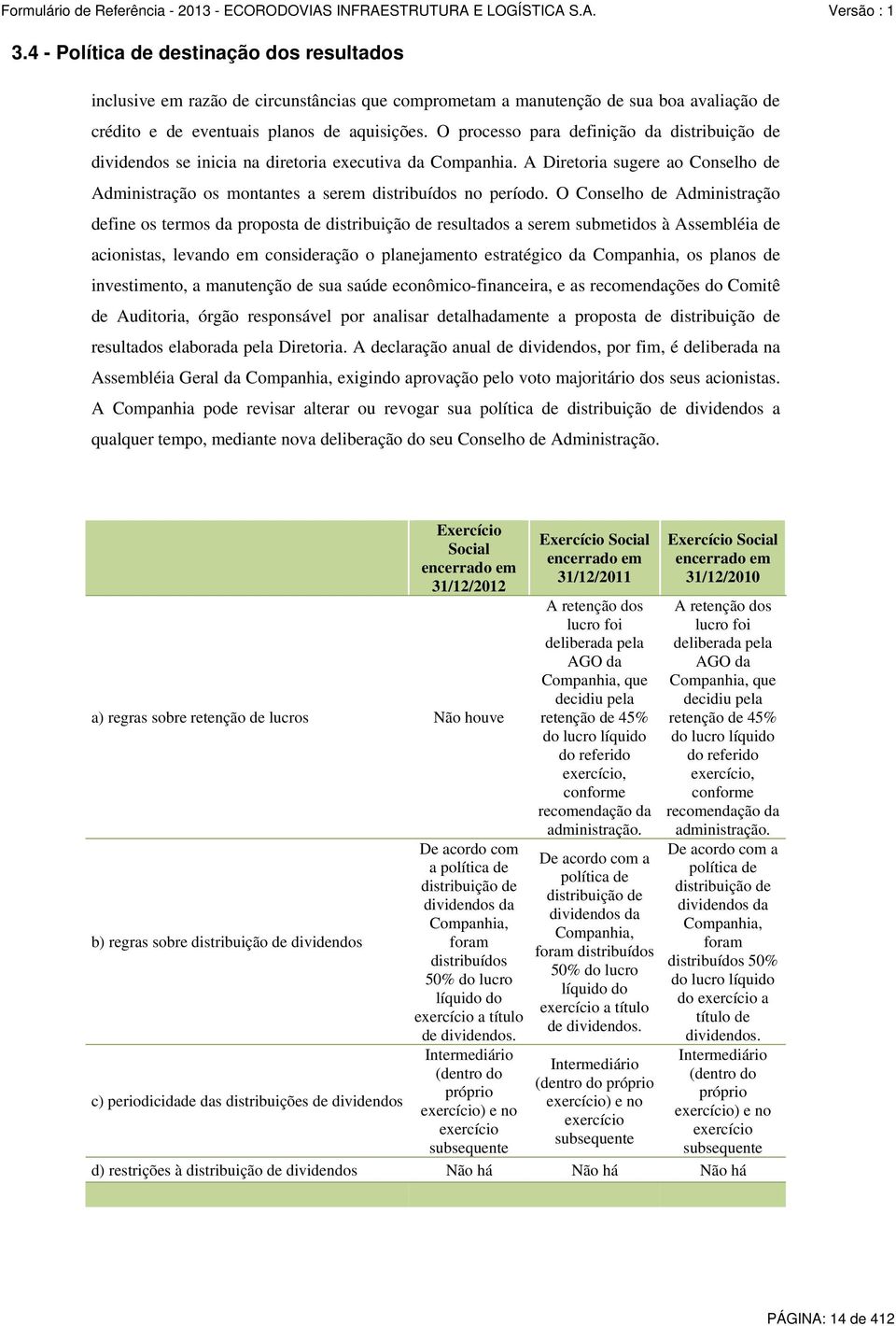 Formulário de Referência - 2013 - ECORODOVIAS INFRAESTRUTURA E LOGÍSTICA S.A. Versão : 1

3.4 - Política de destinação dos resultados

inclusive em razão de circunstâncias que comprometam a manutenção de sua boa avaliação de crédito e de eventuais planos de aquisições. O processo para definição da distribuição de dividendos se inicia na diretoria executiva da Companhia. A Diretoria sugere ao Conselho de Administração os montantes a serem distribuídos no período. O Conselho de Administração define os termos da proposta de distribuição de resultados a serem submetidos à Assembléia de acionistas, levando em consideração o planejamento estratégico da Companhia, os planos de investimento, a manutenção de sua saúde econômico-financeira, e as recomendações do Comitê de Auditoria, órgão responsável por analisar detalhadamente a proposta de distribuição de resultados elaborada pela Diretoria. A declaração anual de dividendos, por fim, é deliberada na Assembléia Geral da Companhia, exigindo aprovação pelo voto majoritário dos seus acionistas. A Companhia pode revisar alterar ou revogar sua política de distribuição de dividendos a qualquer tempo, mediante nova deliberação do seu Conselho de Administração.

| | Exercício Social encerrado em 31/12/2012 | Exercício Social encerrado em 31/12/2011 | Exercício Social encerrado em 31/12/2010 |
|---|---|---|---|
| a) regras sobre retenção de lucros | Não houve | A retenção dos lucro foi deliberada pela AGO da Companhia, que decidiu pela retenção de 45% do lucro líquido do referido exercício, conforme recomendação da administração. | A retenção dos lucro foi deliberada pela AGO da Companhia, que decidiu pela retenção de 45% do lucro líquido do referido exercício, conforme recomendação da administração. |
| b) regras sobre distribuição de dividendos | De acordo com a política de distribuição de dividendos da Companhia, foram distribuídos 50% do lucro líquido do exercício a título de dividendos. | De acordo com a política de distribuição de dividendos da Companhia, foram distribuídos 50% do lucro líquido do exercício a título de dividendos. | De acordo com a política de distribuição de dividendos da Companhia, foram distribuídos 50% do lucro líquido do exercício a título de dividendos. |
| c) periodicidade das distribuições de dividendos | Intermediário (dentro do próprio exercício) e no exercício subsequente | Intermediário (dentro do próprio exercício) e no exercício subsequente | Intermediário (dentro do próprio exercício) e no exercício subsequente |
| d) restrições à distribuição de dividendos | Não há | Não há | Não há |

PÁGINA: 14 de 412